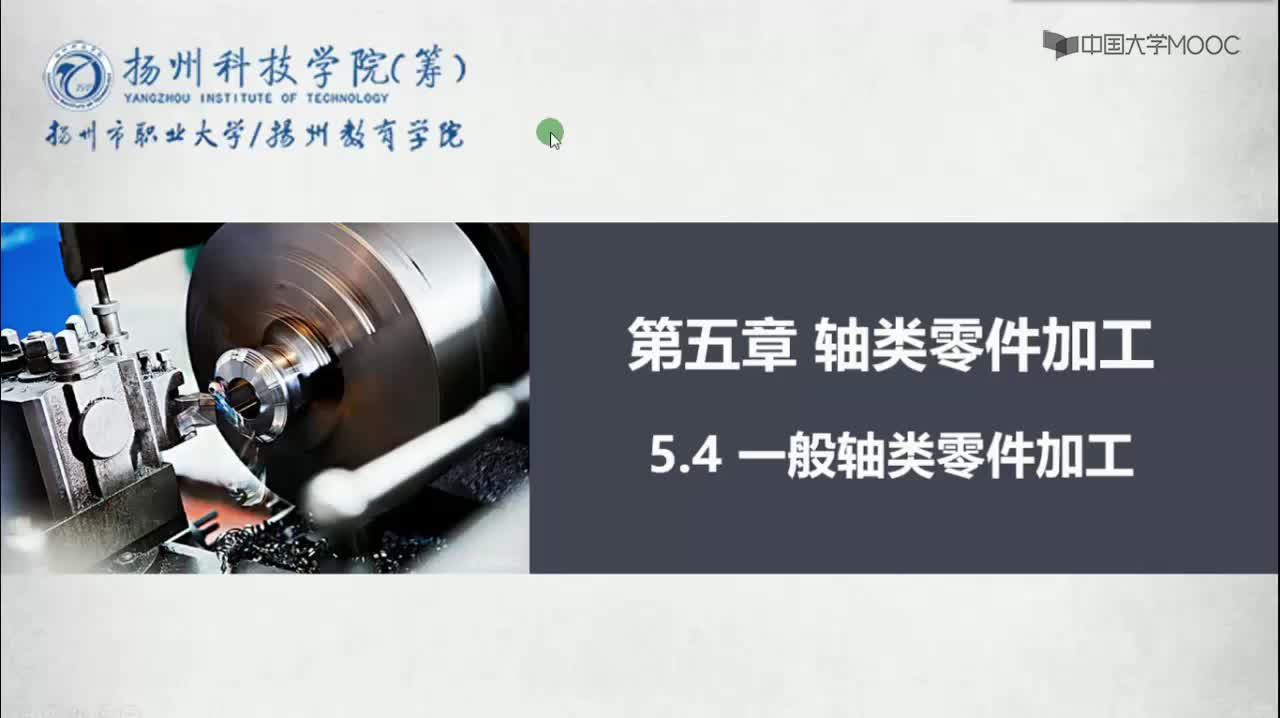 扬州科技学院(筹)
YANGZHOU INSTITUTE OF TECHNOLOGY
扬州市职业大学/扬州教育学院

中国大学MOOC

第五章 轴类零件加工

5.4 一般轴类零件加工